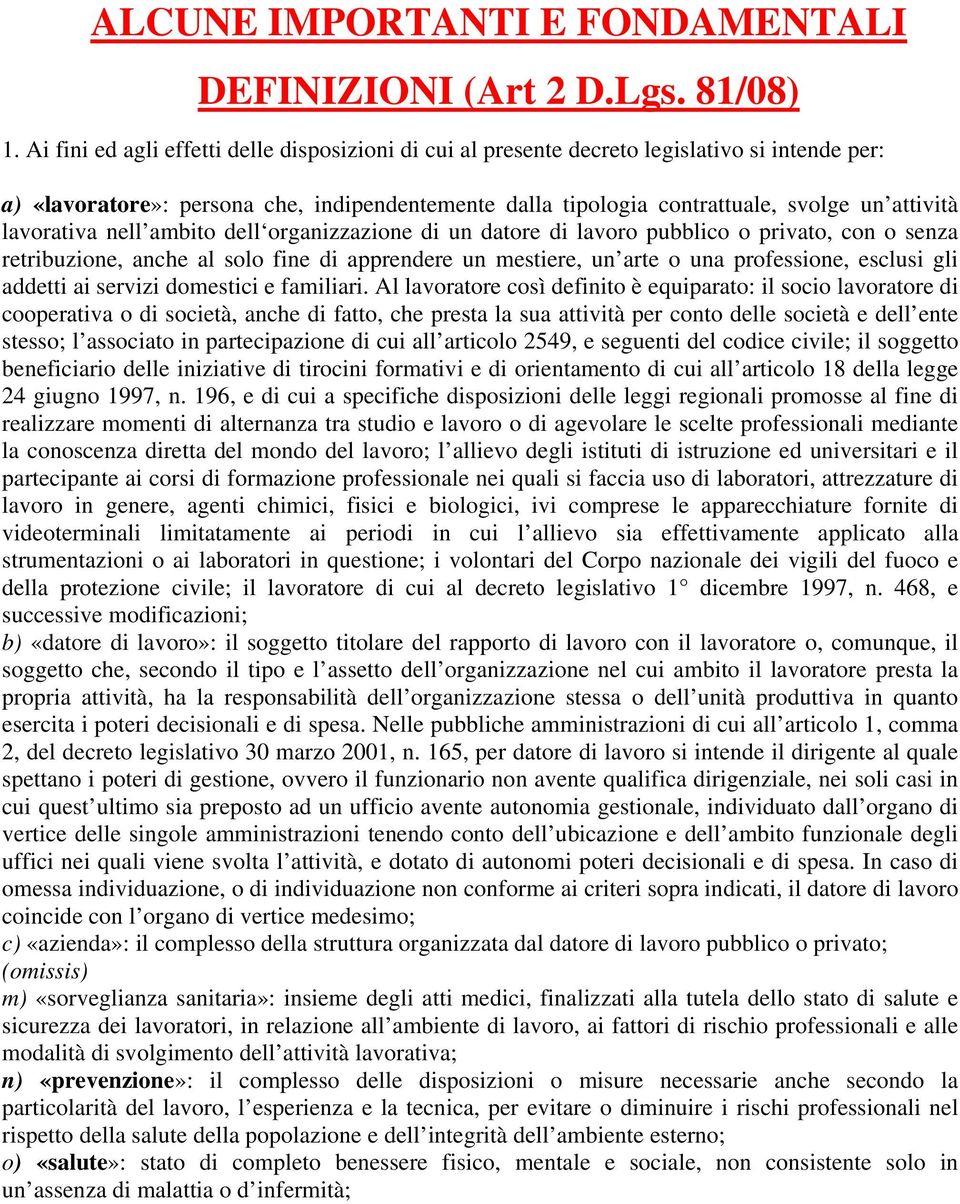 ALCUNE IMPORTANTI E FONDAMENTALI

DEFINIZIONI (Art 2 D.Lgs. 81/08)

1. Ai fini ed agli effetti delle disposizioni di cui al presente decreto legislativo si intende per:

a) «lavoratore»: persona che, indipendentemente dalla tipologia contrattuale, svolge un'attività lavorativa nell'ambito dell'organizzazione di un datore di lavoro pubblico o privato, con o senza retribuzione, anche al solo fine di apprendere un mestiere, un'arte o una professione, esclusi gli addetti ai servizi domestici e familiari. Al lavoratore così definito è equiparato: il socio lavoratore di cooperativa o di società, anche di fatto, che presta la sua attività per conto delle società e dell'ente stesso; l'associato in partecipazione di cui all'articolo 2549, e seguenti del codice civile; il soggetto beneficiario delle iniziative di tirocini formativi e di orientamento di cui all'articolo 18 della legge 24 giugno 1997, n. 196, e di cui a specifiche disposizioni delle leggi regionali promosse al fine di realizzare momenti di alternanza tra studio e lavoro o di agevolare le scelte professionali mediante la conoscenza diretta del mondo del lavoro; l'allievo degli istituti di istruzione ed universitari e il partecipante ai corsi di formazione professionale nei quali si faccia uso di laboratori, attrezzature di lavoro in genere, agenti chimici, fisici e biologici, ivi comprese le apparecchiature fornite di videoterminali limitatamente ai periodi in cui l'allievo sia effettivamente applicato alla strumentazioni o ai laboratori in questione; i volontari del Corpo nazionale dei vigili del fuoco e della protezione civile; il lavoratore di cui al decreto legislativo 1° dicembre 1997, n. 468, e successive modificazioni;
b) «datore di lavoro»: il soggetto titolare del rapporto di lavoro con il lavoratore o, comunque, il soggetto che, secondo il tipo e l'assetto dell'organizzazione nel cui ambito il lavoratore presta la propria attività, ha la responsabilità dell'organizzazione stessa o dell'unità produttiva in quanto esercita i poteri decisionali e di spesa. Nelle pubbliche amministrazioni di cui all'articolo 1, comma 2, del decreto legislativo 30 marzo 2001, n. 165, per datore di lavoro si intende il dirigente al quale spettano i poteri di gestione, ovvero il funzionario non avente qualifica dirigenziale, nei soli casi in cui quest'ultimo sia preposto ad un ufficio avente autonomia gestionale, individuato dall'organo di vertice delle singole amministrazioni tenendo conto dell'ubicazione e dell'ambito funzionale degli uffici nei quali viene svolta l'attività, e dotato di autonomi poteri decisionali e di spesa. In caso di omessa individuazione, o di individuazione non conforme ai criteri sopra indicati, il datore di lavoro coincide con l'organo di vertice medesimo;
c) «azienda»: il complesso della struttura organizzata dal datore di lavoro pubblico o privato;
(omissis)
m) «sorveglianza sanitaria»: insieme degli atti medici, finalizzati alla tutela dello stato di salute e sicurezza dei lavoratori, in relazione all'ambiente di lavoro, ai fattori di rischio professionali e alle modalità di svolgimento dell'attività lavorativa;
n) «prevenzione»: il complesso delle disposizioni o misure necessarie anche secondo la particolarità del lavoro, l'esperienza e la tecnica, per evitare o diminuire i rischi professionali nel rispetto della salute della popolazione e dell'integrità dell'ambiente esterno;
o) «salute»: stato di completo benessere fisico, mentale e sociale, non consistente solo in un'assenza di malattia o d'infermità;